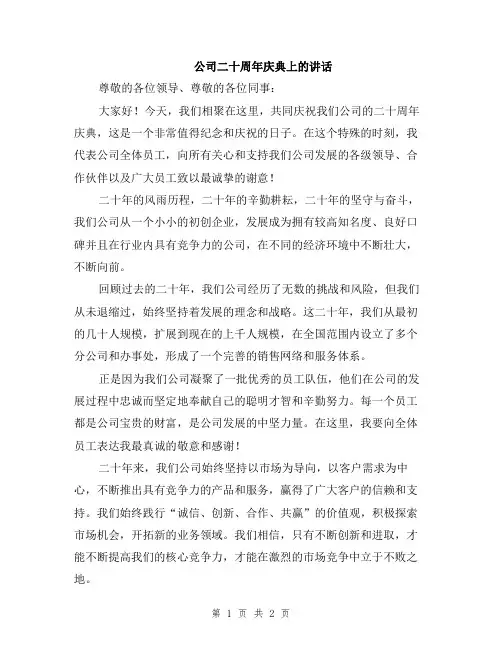 公司二十周年庆典上的讲话

尊敬的各位领导、尊敬的各位同事：

大家好！今天，我们相聚在这里，共同庆祝我们公司的二十周年庆典，这是一个非常值得纪念和庆祝的日子。在这个特殊的时刻，我代表公司全体员工，向所有关心和支持我们公司发展的各级领导、合作伙伴以及广大员工致以最诚挚的谢意！

二十年的风雨历程，二十年的辛勤耕耘，二十年的坚守与奋斗，我们公司从一个小小的初创企业，发展成为拥有较高知名度、良好口碑并且在行业内具有竞争力的公司，在不同的经济环境中不断壮大，不断向前。

回顾过去的二十年，我们公司经历了无数的挑战和风险，但我们从未退缩过，始终坚持着发展的理念和战略。这二十年，我们从最初的几十人规模，扩展到现在的上千人规模，在全国范围内设立了多个分公司和办事处，形成了一个完善的销售网络和服务体系。

正是因为我们公司凝聚了一批优秀的员工队伍，他们在公司的发展过程中忠诚而坚定地奉献自己的聪明才智和辛勤努力。每一个员工都是公司宝贵的财富，是公司发展的中坚力量。在这里，我要向全体员工表达我最真诚的敬意和感谢！

二十年来，我们公司始终坚持以市场为导向，以客户需求为中心，不断推出具有竞争力的产品和服务，赢得了广大客户的信赖和支持。我们始终践行“诚信、创新、合作、共赢”的价值观，积极探索市场机会，开拓新的业务领域。我们相信，只有不断创新和进取，才能不断提高我们的核心竞争力，才能在激烈的市场竞争中立于不败之地。

第 1 页 共 2 页